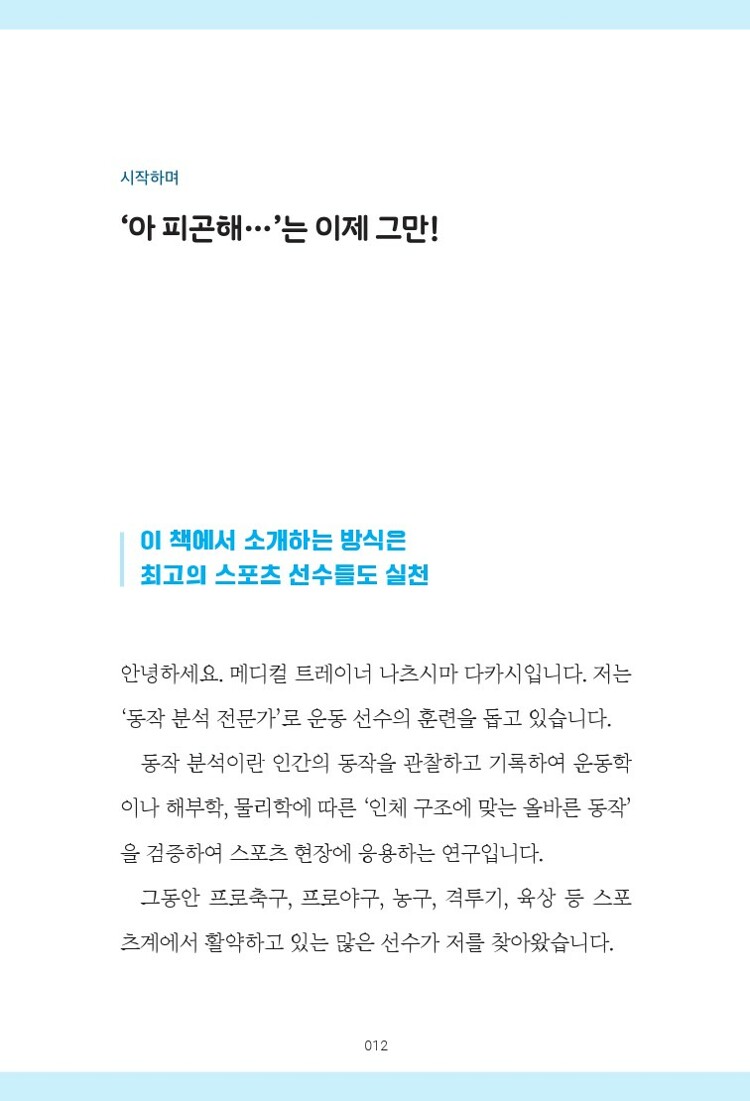 시작하며

'아 피곤해…'는 이제 그만!

이 책에서 소개하는 방식은
최고의 스포츠 선수들도 실천

안녕하세요. 메디컬 트레이너 나츠시마 다카시입니다. 저는 '동작 분석 전문가'로 운동 선수의 훈련을 돕고 있습니다.

동작 분석이란 인간의 동작을 관찰하고 기록하여 운동학이나 해부학, 물리학에 따른 '인체 구조에 맞는 올바른 동작'을 검증하여 스포츠 현장에 응용하는 연구입니다.

그동안 프로축구, 프로야구, 농구, 격투기, 육상 등 스포츠계에서 활약하고 있는 많은 선수가 저를 찾아왔습니다.

012